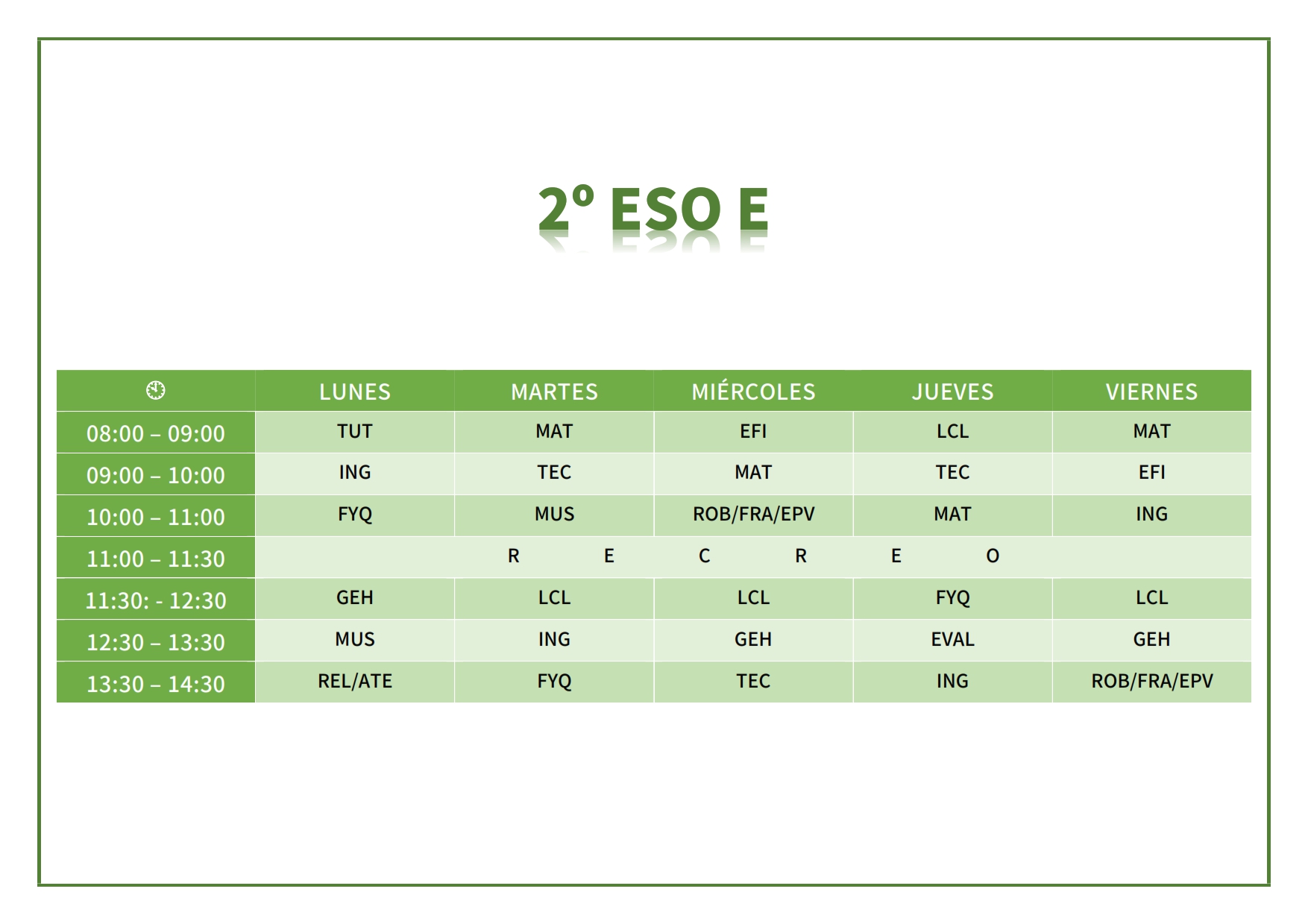 2º ESO E

| | LUNES | MARTES | MIÉRCOLES | JUEVES | VIERNES |
|---|---|---|---|---|---|
| 08:00 – 09:00 | TUT | MAT | EFI | LCL | MAT |
| 09:00 – 10:00 | ING | TEC | MAT | TEC | EFI |
| 10:00 – 11:00 | FYQ | MUS | ROB/FRA/EPV | MAT | ING |
| 11:00 – 11:30 | R E C R E O | | | | |
| 11:30: - 12:30 | GEH | LCL | LCL | FYQ | LCL |
| 12:30 – 13:30 | MUS | ING | GEH | EVAL | GEH |
| 13:30 – 14:30 | REL/ATE | FYQ | TEC | ING | ROB/FRA/EPV |